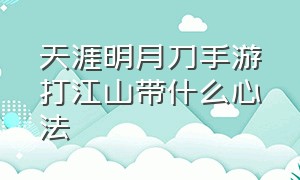 天涯明月刀手游打江山带什么心法